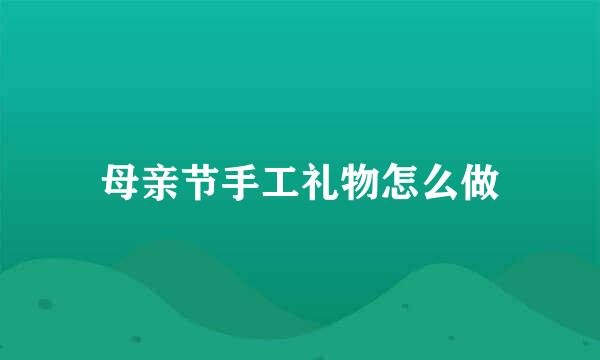 母亲节手工礼物怎么做